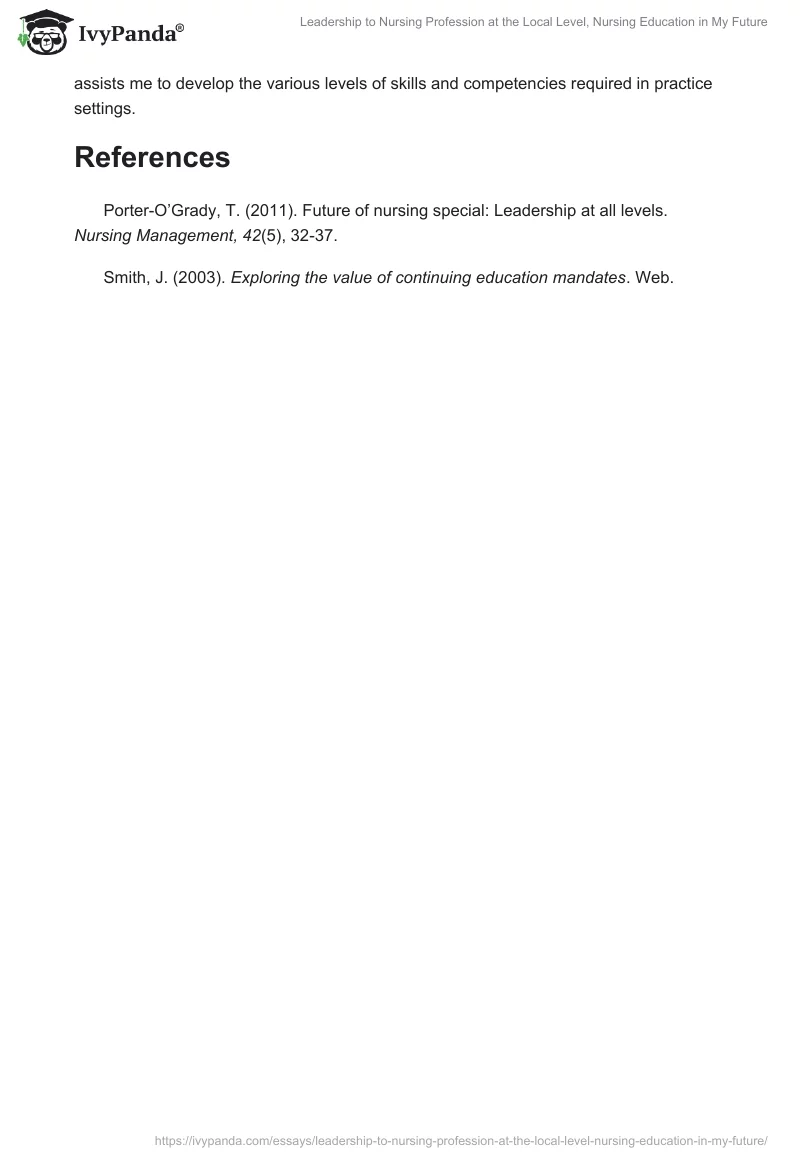 IvyPanda®

Leadership to Nursing Profession at the Local Level, Nursing Education in My Future

assists me to develop the various levels of skills and competencies required in practice settings.

References

Porter-O'Grady, T. (2011). Future of nursing special: Leadership at all levels. Nursing Management, 42(5), 32-37.

Smith, J. (2003). Exploring the value of continuing education mandates. Web.

https://ivypanda.com/essays/leadership-to-nursing-profession-at-the-local-level-nursing-education-in-my-future/